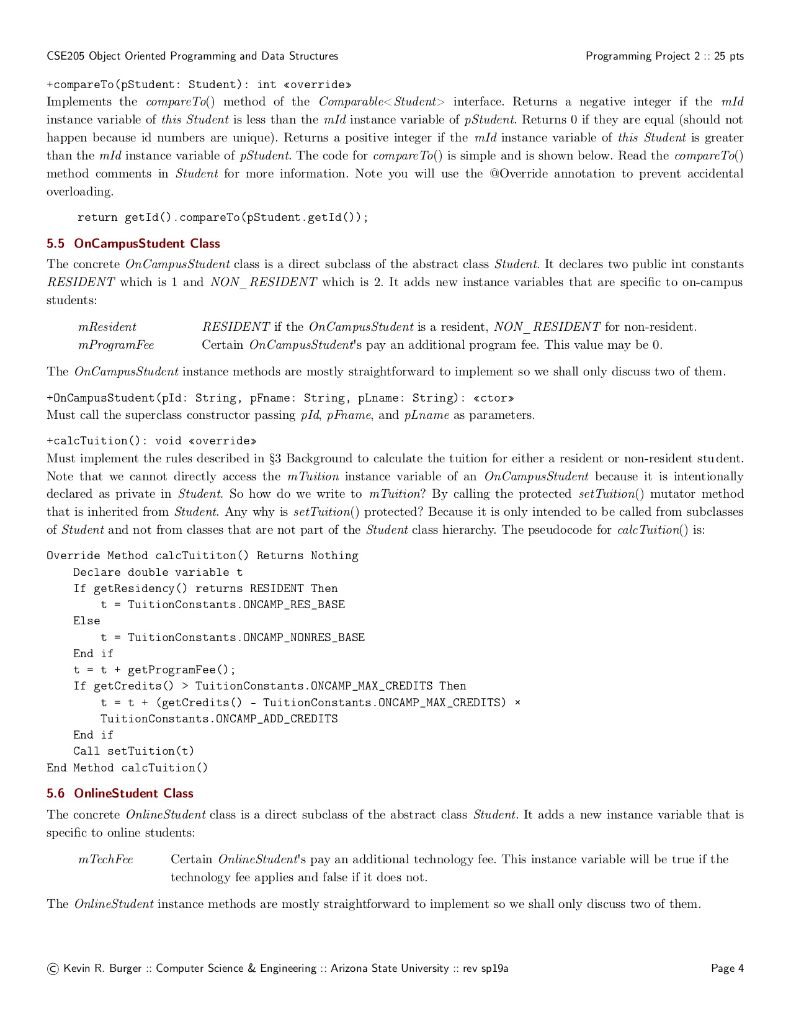 CSE205 Object Oriented Programming and Data Structures
Programming Project 2 :: 25 pts

+compareTo(pStudent: Student): int «override»
Implements the compareTo() method of the Comparable<Student> interface. Returns a negative integer if the mId instance variable of this Student is less than the mId instance variable of pStudent. Returns 0 if they are equal (should not happen because id numbers are unique). Returns a positive integer if the mId instance variable of this Student is greater than the mId instance variable of pStudent. The code for compareTo() is simple and is shown below. Read the compareTo() method comments in Student for more information. Note you will use the @Override annotation to prevent accidental overloading.

return getId().compareTo(pStudent.getId());

5.5 OnCampusStudent Class
The concrete OnCampusStudent class is a direct subclass of the abstract class Student. It declares two public int constants RESIDENT which is 1 and NON_RESIDENT which is 2. It adds new instance variables that are specific to on-campus students:

mResident RESIDENT if the OnCampusStudent is a resident, NON_RESIDENT for non-resident.
mProgramFee Certain OnCampusStudent's pay an additional program fee. This value may be 0.

The OnCampusStudent instance methods are mostly straightforward to implement so we shall only discuss two of them.

+OnCampusStudent(pId: String, pFname: String, pLname: String): «ctor»
Must call the superclass constructor passing pId, pFname, and pLname as parameters.

+calcTuition(): void «override»
Must implement the rules described in §3 Background to calculate the tuition for either a resident or non-resident student. Note that we cannot directly access the mTuition instance variable of an OnCampusStudent because it is intentionally declared as private in Student. So how do we write to mTuition? By calling the protected setTuition() mutator method that is inherited from Student. Any why is setTuition() protected? Because it is only intended to be called from subclasses of Student and not from classes that are not part of the Student class hierarchy. The pseudocode for calcTuition() is:

Override Method calcTuititon() Returns Nothing
Declare double variable t
If getResidency() returns RESIDENT Then
t = TuitionConstants.ONCAMP_RES_BASE
Else
t = TuitionConstants.ONCAMP_NONRES_BASE
End if
t = t + getProgramFee();
If getCredits() > TuitionConstants.ONCAMP_MAX_CREDITS Then
t = t + (getCredits() - TuitionConstants.ONCAMP_MAX_CREDITS) × TuitionConstants.ONCAMP_ADD_CREDITS
End if
Call setTuition(t)
End Method calcTuition()

5.6 OnlineStudent Class
The concrete OnlineStudent class is a direct subclass of the abstract class Student. It adds a new instance variable that is specific to online students:

mTechFee Certain OnlineStudent's pay an additional technology fee. This instance variable will be true if the technology fee applies and false if it does not.

The OnlineStudent instance methods are mostly straightforward to implement so we shall only discuss two of them.

© Kevin R. Burger :: Computer Science & Engineering :: Arizona State University :: rev sp19a
Page 4